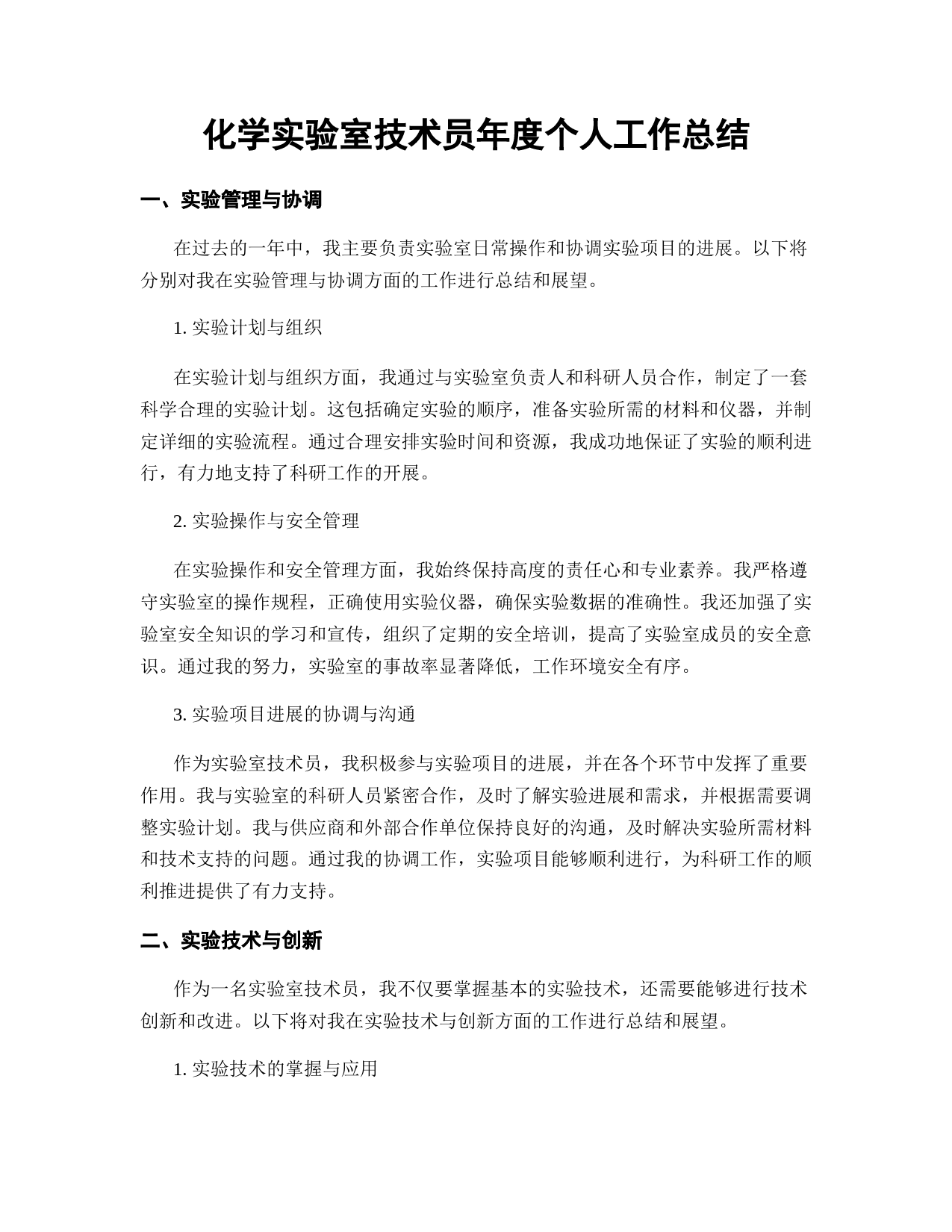 化学实验室技术员年度个人工作总结

一、实验管理与协调

在过去的一年中，我主要负责实验室日常操作和协调实验项目的进展。以下将分别对我在实验管理与协调方面的工作进行总结和展望。

1. 实验计划与组织

在实验计划与组织方面，我通过与实验室负责人和科研人员合作，制定了一套科学合理的实验计划。这包括确定实验的顺序，准备实验所需的材料和仪器，并制定详细的实验流程。通过合理安排实验时间和资源，我成功地保证了实验的顺利进行，有力地支持了科研工作的开展。

2. 实验操作与安全管理

在实验操作和安全管理方面，我始终保持高度的责任心和专业素养。我严格遵守实验室的操作规程，正确使用实验仪器，确保实验数据的准确性。我还加强了实验室安全知识的学习和宣传，组织了定期的安全培训，提高了实验室成员的安全意识。通过我的努力，实验室的事故率显著降低，工作环境安全有序。

3. 实验项目进展的协调与沟通

作为实验室技术员，我积极参与实验项目的进展，并在各个环节中发挥了重要作用。我与实验室的科研人员紧密合作，及时了解实验进展和需求，并根据需要调整实验计划。我与供应商和外部合作单位保持良好的沟通，及时解决实验所需材料和技术支持的问题。通过我的协调工作，实验项目能够顺利进行，为科研工作的顺利推进提供了有力支持。

二、实验技术与创新

作为一名实验室技术员，我不仅要掌握基本的实验技术，还需要能够进行技术创新和改进。以下将对我在实验技术与创新方面的工作进行总结和展望。

1. 实验技术的掌握与应用